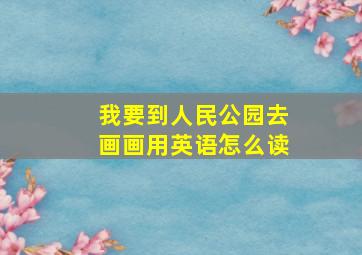 我要到人民公园去画画用英语怎么读